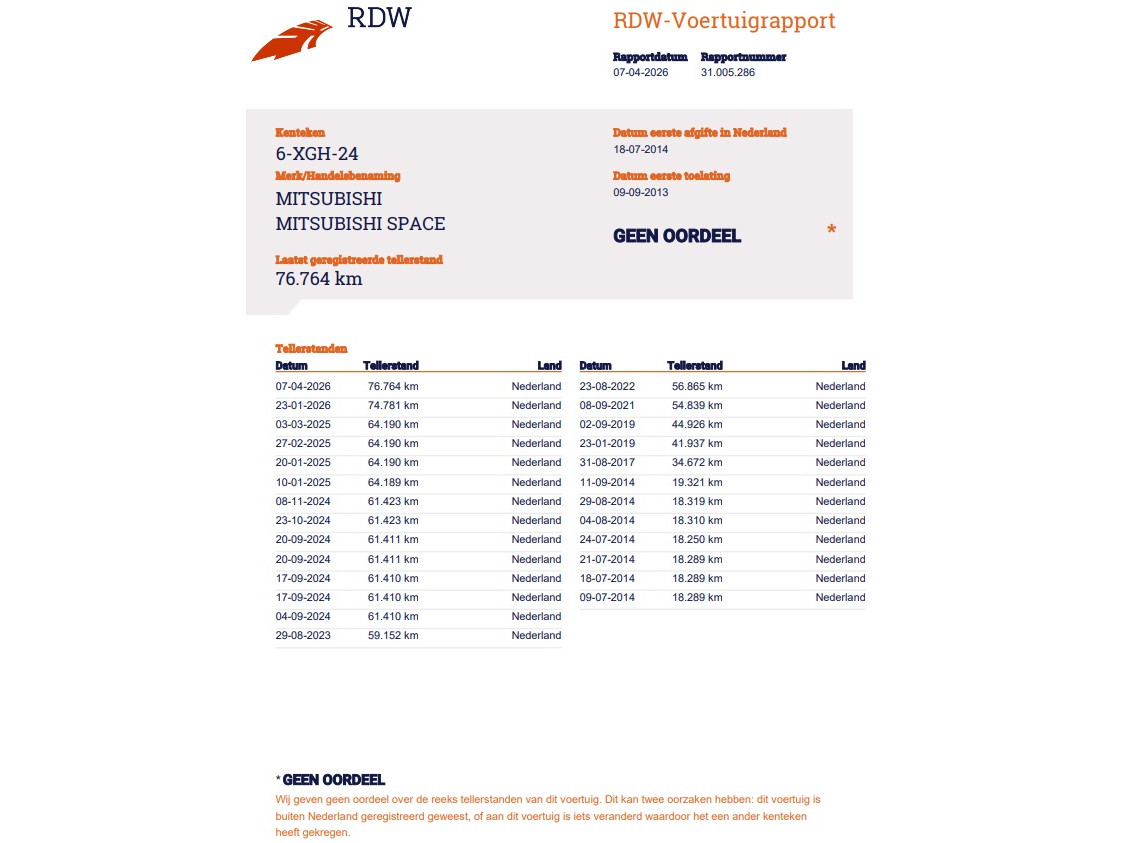 RDW

RDW-Voertuigrapport

Rapportdatum
07-04-2026

Rapportnummer
31.005.286

Kenteken
6-XGH-24

Merk/Handelsbenaming
MITSUBISHI
MITSUBISHI SPACE

Laatst geregistreerde tellerstand
76.764 km

Datum eerste afgifte in Nederland
18-07-2014

Datum eerste toelating
09-09-2013

GEEN OORDEEL *

Tellerstanden

| Datum | Tellerstand | Land |
|---|---|---|
| 07-04-2026 | 76.764 km | Nederland |
| 23-01-2026 | 74.781 km | Nederland |
| 03-03-2025 | 64.190 km | Nederland |
| 27-02-2025 | 64.190 km | Nederland |
| 20-01-2025 | 64.190 km | Nederland |
| 10-01-2025 | 64.189 km | Nederland |
| 08-11-2024 | 61.423 km | Nederland |
| 23-10-2024 | 61.423 km | Nederland |
| 20-09-2024 | 61.411 km | Nederland |
| 20-09-2024 | 61.411 km | Nederland |
| 17-09-2024 | 61.410 km | Nederland |
| 17-09-2024 | 61.410 km | Nederland |
| 04-09-2024 | 61.410 km | Nederland |
| 29-08-2023 | 59.152 km | Nederland |

| Datum | Tellerstand | Land |
|---|---|---|
| 23-08-2022 | 56.865 km | Nederland |
| 08-09-2021 | 54.839 km | Nederland |
| 02-09-2019 | 44.926 km | Nederland |
| 23-01-2019 | 41.937 km | Nederland |
| 31-08-2017 | 34.672 km | Nederland |
| 11-09-2014 | 19.321 km | Nederland |
| 29-08-2014 | 18.319 km | Nederland |
| 04-08-2014 | 18.310 km | Nederland |
| 24-07-2014 | 18.250 km | Nederland |
| 21-07-2014 | 18.289 km | Nederland |
| 18-07-2014 | 18.289 km | Nederland |
| 09-07-2014 | 18.289 km | Nederland |

* GEEN OORDEEL
Wij geven geen oordeel over de reeks tellerstanden van dit voertuig. Dit kan twee oorzaken hebben: dit voertuig is buiten Nederland geregistreerd geweest, of aan dit voertuig is iets veranderd waardoor het een ander kenteken heeft gekregen.